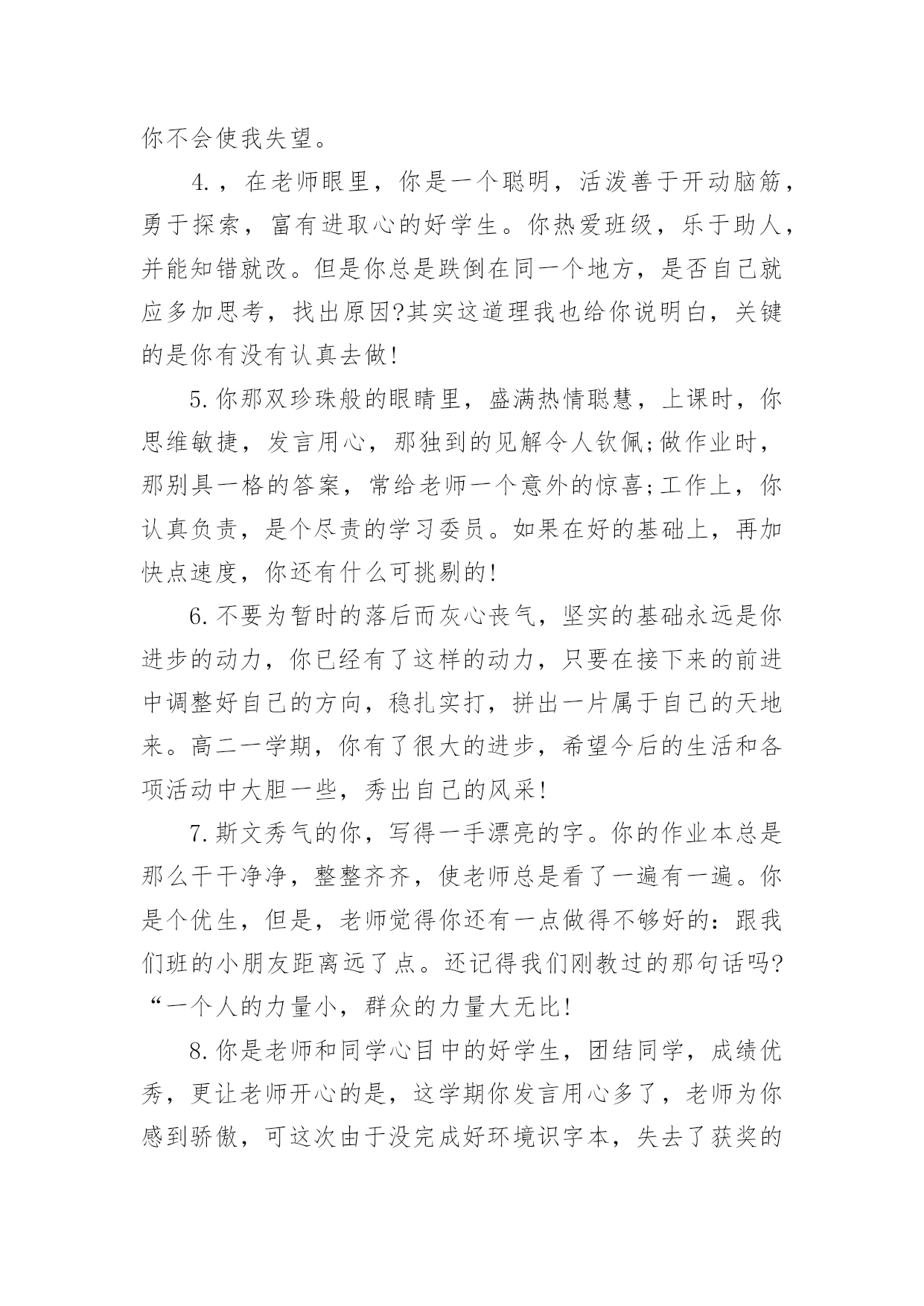 你不会使我失望。

4.，在老师眼里，你是一个聪明，活泼善于开动脑筋，勇于探索，富有进取心的好学生。你热爱班级，乐于助人，并能知错就改。但是你总是跌倒在同一个地方，是否自己就应多加思考，找出原因?其实这道理我也给你说明白，关键的是你有没有认真去做!

5.你那双珍珠般的眼睛里，盛满热情聪慧，上课时，你思维敏捷，发言用心，那独到的见解令人钦佩;做作业时，那别具一格的答案，常给老师一个意外的惊喜;工作上，你认真负责，是个尽责的学习委员。如果在好的基础上，再加快点速度，你还有什么可挑剔的!

6.不要为暂时的落后而灰心丧气，坚实的基础永远是你进步的动力，你已经有了这样的动力，只要在接下来的前进中调整好自己的方向，稳扎实打，拼出一片属于自己的天地来。高二一学期，你有了很大的进步，希望今后的生活和各项活动中大胆一些，秀出自己的风采!

7.斯文秀气的你，写得一手漂亮的字。你的作业本总是那么干干净净，整整齐齐，使老师总是看了一遍有一遍。你是个优生，但是，老师觉得你还有一点做得不够好的：跟我们班的小朋友距离远了点。还记得我们刚教过的那句话吗?“一个人的力量小，群众的力量大无比!

8.你是老师和同学心目中的好学生，团结同学，成绩优秀，更让老师开心的是，这学期你发言用心多了，老师为你感到骄傲，可这次由于没完成好环境识字本，失去了获奖的